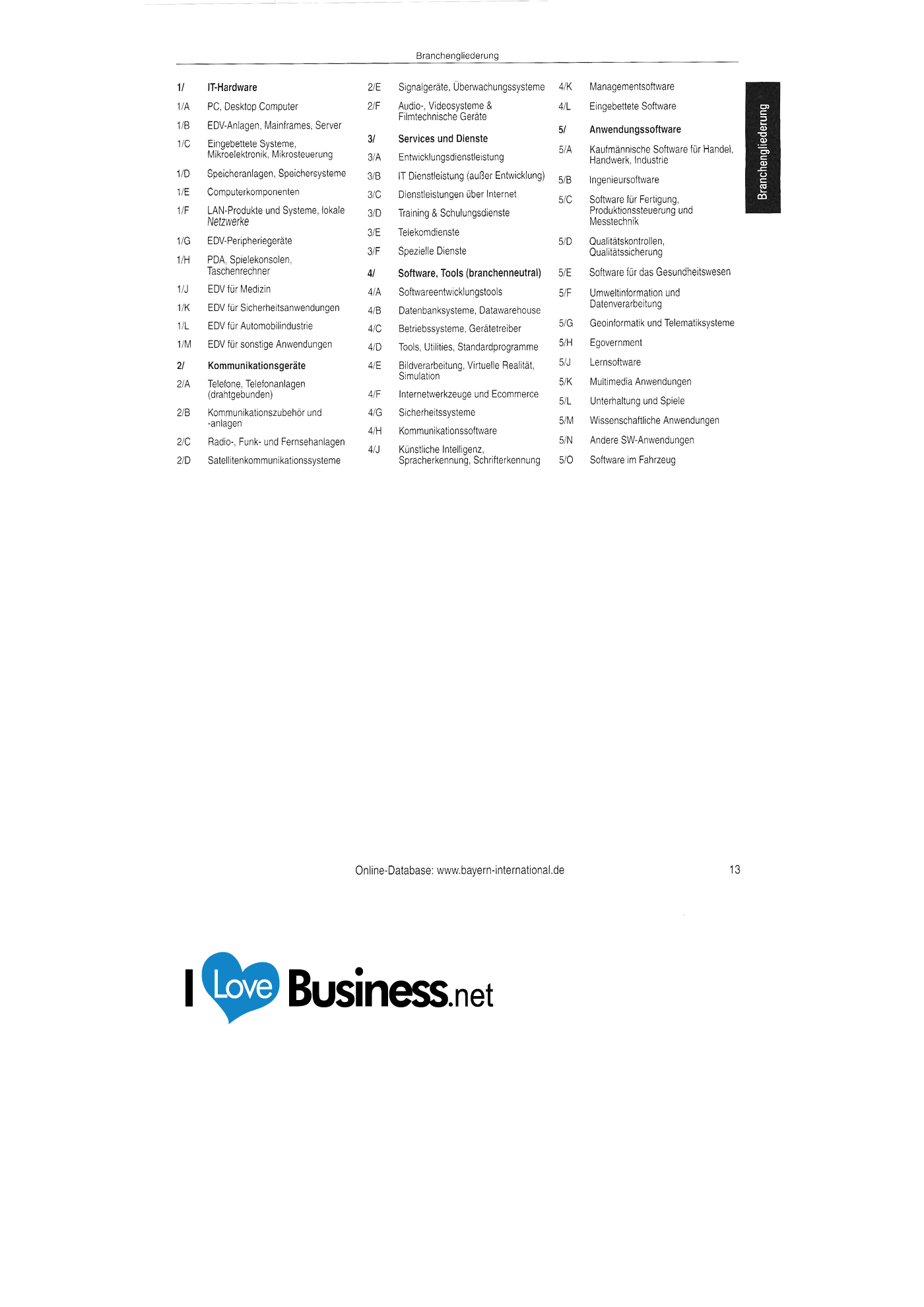 Branchengliederung

1/ IT-Hardware
1/A PC, Desktop Computer
1/B EDV-Anlagen, Mainframes, Server
1/C Eingebettete Systeme, Mikroelektronik, Mikrosteuerung
1/D Speicheranlagen, Speichersysteme
1/E Computerkomponenten
1/F LAN-Produkte und Systeme, lokale Netzwerke
1/G EDV-Peripheriegeräte
1/H PDA, Spielekonsolen, Taschenrechner
1/J EDV für Medizin
1/K EDV für Sicherheitsanwendungen
1/L EDV für Automobilindustrie
1/M EDV für sonstige Anwendungen
2/ Kommunikationsgeräte
2/A Telefone, Telefonanlagen (drahtgebunden)
2/B Kommunikationszubehör und -anlagen
2/C Radio-, Funk- und Fernsehanlagen
2/D Satellitenkommunikationssysteme

2/E Signalgeräte, Überwachungssysteme
2/F Audio-, Videosysteme & Filmtechnische Geräte
3/ Services und Dienste
3/A Entwicklungsdienstleistung
3/B IT Dienstleistung (außer Entwicklung)
3/C Dienstleistungen über Internet
3/D Training & Schulungsdienste
3/E Telekomdienste
3/F Spezielle Dienste
4/ Software, Tools (branchenneutral)
4/A Softwareentwicklungstools
4/B Datenbanksysteme, Datawarehouse
4/C Betriebssysteme, Gerätetreiber
4/D Tools, Utilities, Standardprogramme
4/E Bildverarbeitung, Virtuelle Realität, Simulation
4/F Internetwerkzeuge und Ecommerce
4/G Sicherheitssysteme
4/H Kommunikationssoftware
4/J Künstliche Intelligenz, Spracherkennung, Schrifterkennung

4/K Managementsoftware
4/L Eingebettete Software
5/ Anwendungssoftware
5/A Kaufmännische Software für Handel, Handwerk, Industrie
5/B Ingenieursoftware
5/C Software für Fertigung, Produktionssteuerung und Messtechnik
5/D Qualitätskontrollen, Qualitätssicherung
5/E Software für das Gesundheitswesen
5/F Umweltinformation und Datenverarbeitung
5/G Geoinformatik und Telematiksysteme
5/H Egovernment
5/J Lernsoftware
5/K Multimedia Anwendungen
5/L Unterhaltung und Spiele
5/M Wissenschaftliche Anwendungen
5/N Andere SW-Anwendungen
5/O Software im Fahrzeug

Branchengliederung

Online-Database: www.bayern-international.de 13

I Love Business.net